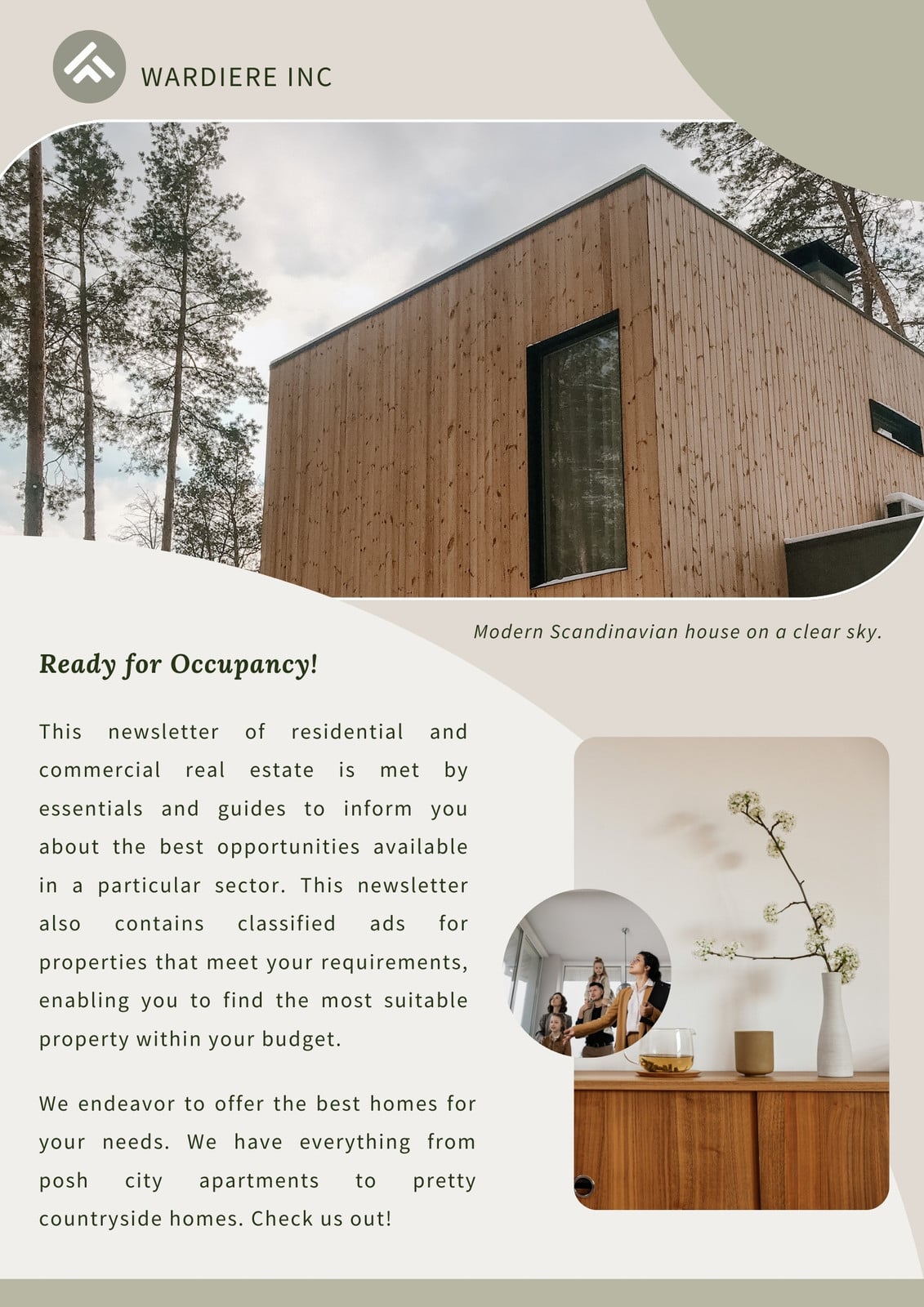 WARDIERE INC

Modern Scandinavian house on a clear sky.

Ready for Occupancy!

This newsletter of residential and commercial real estate is met by essentials and guides to inform you about the best opportunities available in a particular sector. This newsletter also contains classified ads for properties that meet your requirements, enabling you to find the most suitable property within your budget.

We endeavor to offer the best homes for your needs. We have everything from posh city apartments to pretty countryside homes. Check us out!